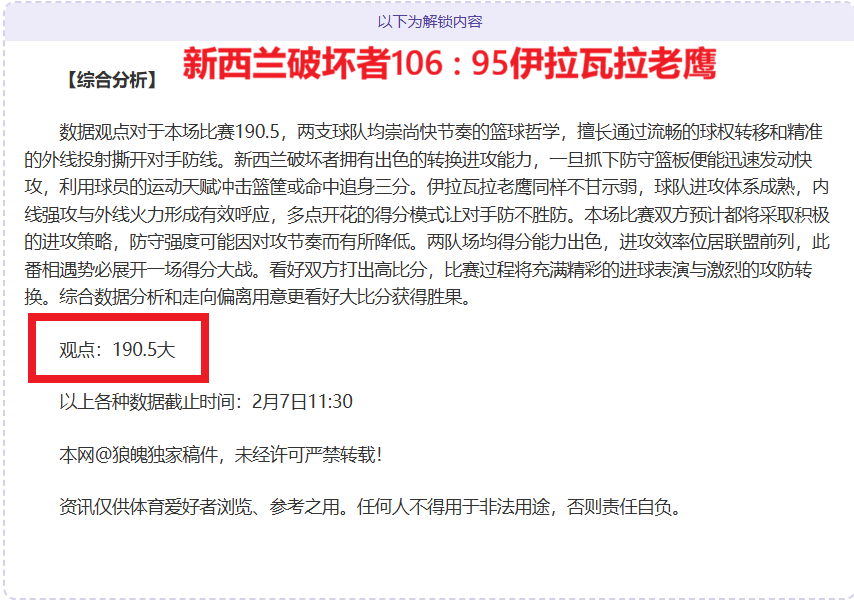 以下为解锁内容

【综合分析】 新西兰破坏者106：95伊拉瓦拉老鹰

数据观点对于本场比赛190.5，两支球队均崇尚快节奏的篮球哲学，擅长通过流畅的球权转移和精准的外线投射撕开对手防线。新西兰破坏者拥有出色的转换进攻能力，一旦抓下防守篮板便能迅速发动快攻，利用球员的运动天赋冲击篮筐或命中追身三分。伊拉瓦拉老鹰同样不甘示弱，球队进攻体系成熟，内线强攻与外线火力形成有效呼应，多点开花的得分模式让对手防不胜防。本场比赛双方预计都将采取积极的进攻策略，防守强度可能因对攻节奏而有所降低。两队场均得分能力出色，进攻效率位居联盟前列，此番相遇势必展开一场得分大战。看好双方打出高比分，比赛过程将充满精彩的进球表演与激烈的攻防转换。综合数据分析和走向偏离用意更看好大比分获得胜果。

观点：190.5大

以上各种数据截止时间：2月7日11:30

本网@狼魄独家稿件，未经许可严禁转载！

资讯仅供体育爱好者浏览、参考之用。任何人不得用于非法用途，否则责任自负。